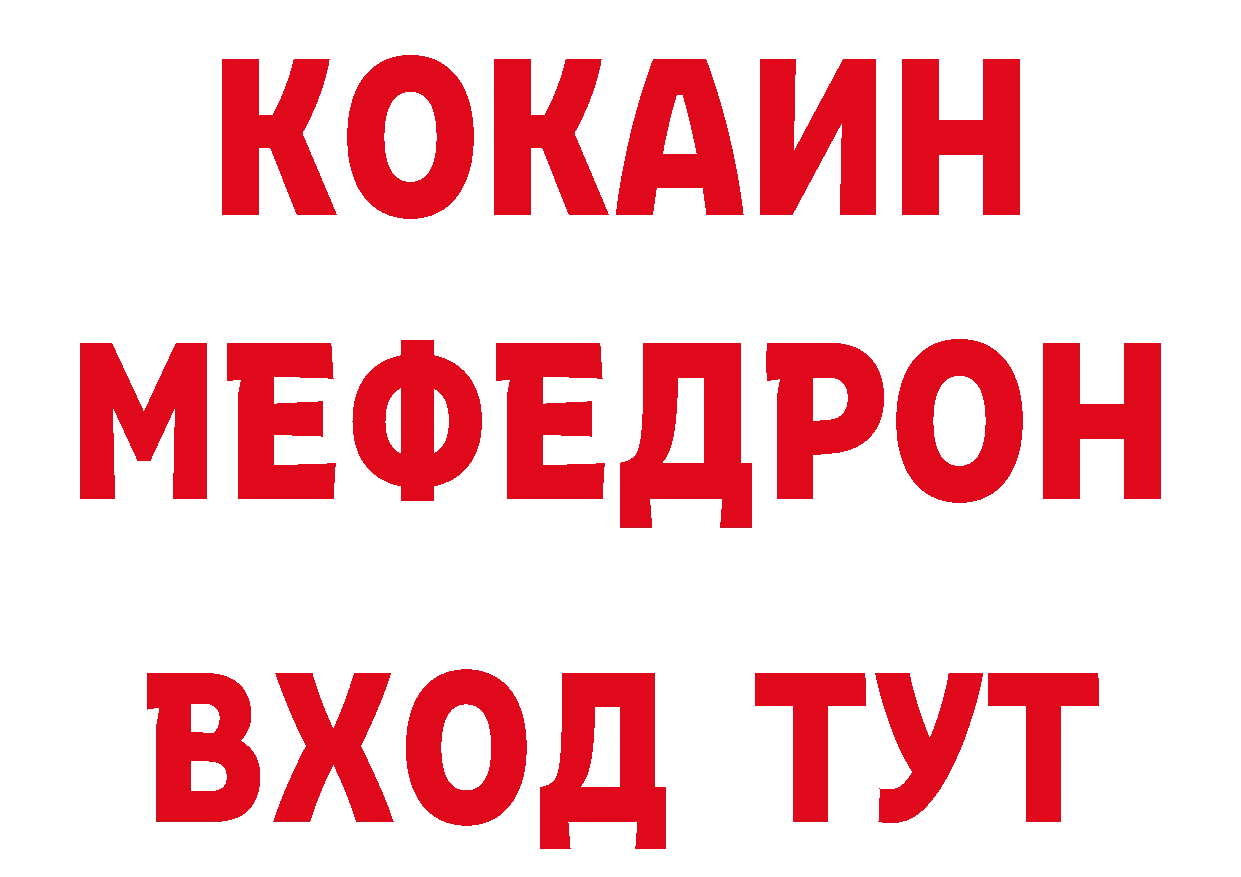 КОКАИН
МЕФЕДРОН
ВХОД ТУТ